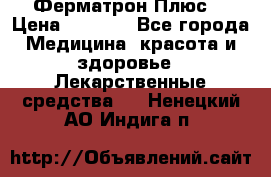 Ферматрон Плюс Цена Все города Медицина красота и здоровье Лекарственные средства Ненецкий АО Индига п

http://Объявлений.сайт